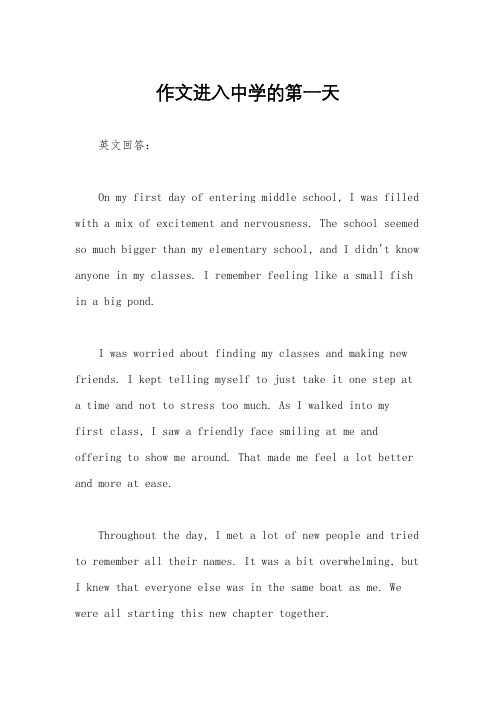 作文进入中学的第一天

英文回答：

On my first day of entering middle school, I was filled with a mix of excitement and nervousness. The school seemed so much bigger than my elementary school, and I didn't know anyone in my classes. I remember feeling like a small fish in a big pond.

I was worried about finding my classes and making new friends. I kept telling myself to just take it one step at a time and not to stress too much. As I walked into my first class, I saw a friendly face smiling at me and offering to show me around. That made me feel a lot better and more at ease.

Throughout the day, I met a lot of new people and tried to remember all their names. It was a bit overwhelming, but I knew that everyone else was in the same boat as me. We were all starting this new chapter together.